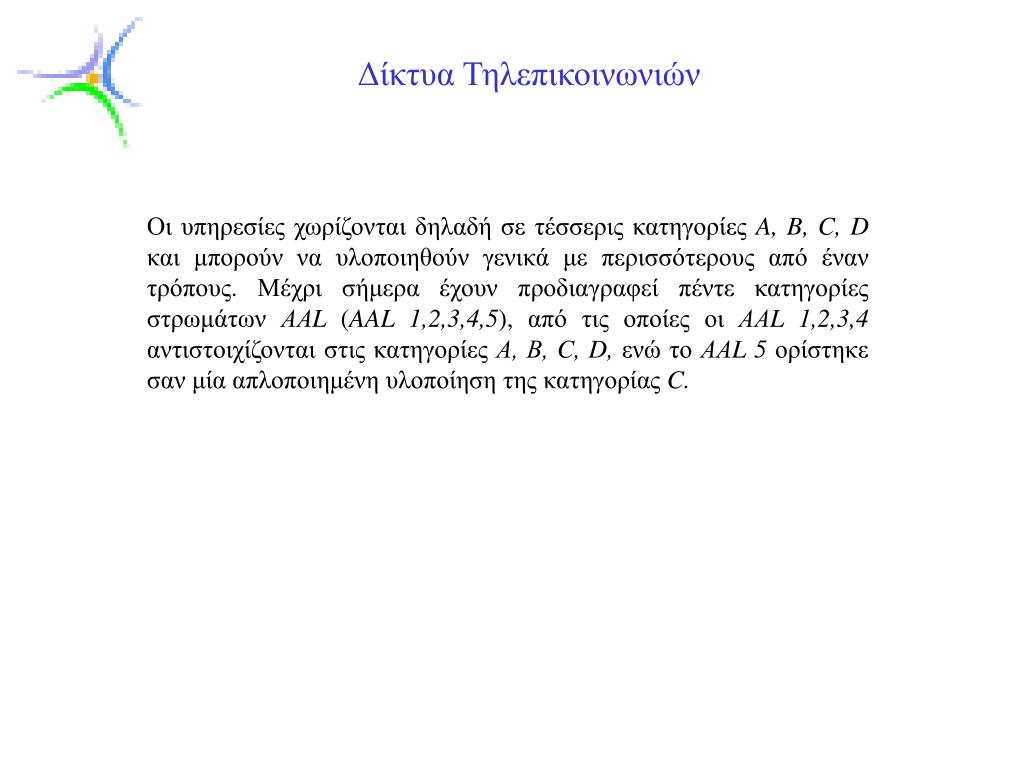 Δίκτυα Τηλεπικοινωνιών

Οι υπηρεσίες χωρίζονται δηλαδή σε τέσσερις κατηγορίες A, B, C, D και μπορούν να υλοποιηθούν γενικά με περισσότερους από έναν τρόπους. Μέχρι σήμερα έχουν προδιαγραφεί πέντε κατηγορίες στρωμάτων AAL (AAL 1,2,3,4,5), από τις οποίες οι AAL 1,2,3,4 αντιστοιχίζονται στις κατηγορίες A, B, C, D, ενώ το AAL 5 ορίστηκε σαν μία απλοποιημένη υλοποίηση της κατηγορίας C.